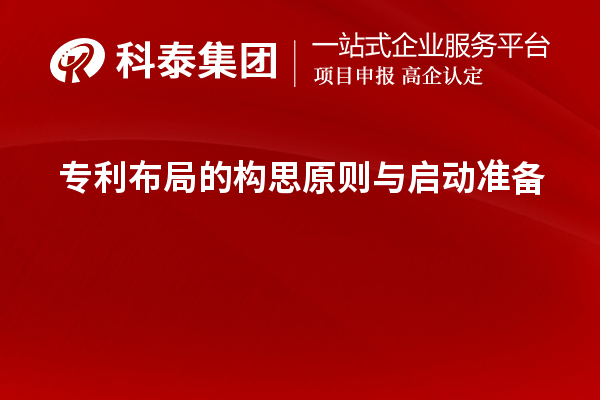 科泰集团
一站式企业服务平台
项目申报 高企认定

专利布局的构思原则与启动准备